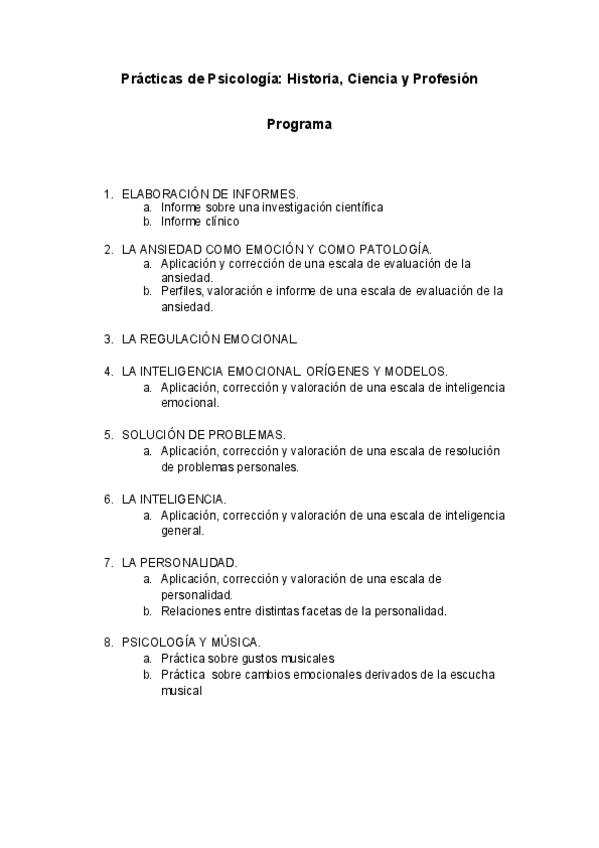 Prácticas de Psicología: Historia, Ciencia y Profesión

Programa

1. ELABORACIÓN DE INFORMES.
a. Informe sobre una investigación científica
b. Informe clínico

2. LA ANSIEDAD COMO EMOCIÓN Y COMO PATOLOGÍA.
a. Aplicación y corrección de una escala de evaluación de la ansiedad.
b. Perfiles, valoración e informe de una escala de evaluación de la ansiedad.

3. LA REGULACIÓN EMOCIONAL.

4. LA INTELIGENCIA EMOCIONAL. ORÍGENES Y MODELOS.
a. Aplicación, corrección y valoración de una escala de inteligencia emocional.

5. SOLUCIÓN DE PROBLEMAS.
a. Aplicación, corrección y valoración de una escala de resolución de problemas personales.

6. LA INTELIGENCIA.
a. Aplicación, corrección y valoración de una escala de inteligencia general.

7. LA PERSONALIDAD.
a. Aplicación, corrección y valoración de una escala de personalidad.
b. Relaciones entre distintas facetas de la personalidad.

8. PSICOLOGÍA Y MÚSICA.
a. Práctica sobre gustos musicales
b. Práctica sobre cambios emocionales derivados de la escucha musical